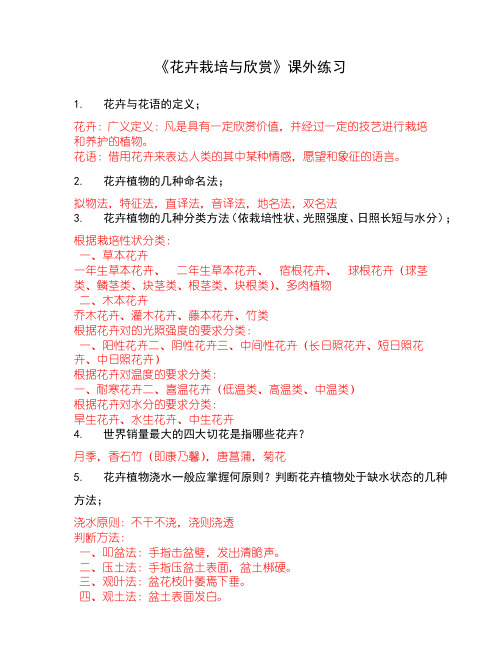 《花卉栽培与欣赏》课外练习

1. 花卉与花语的定义；

花卉：广义定义：凡是具有一定欣赏价值，并经过一定的技艺进行栽培和养护的植物。
花语：借用花卉来表达人类的其中某种情感，愿望和象征的语言。

2. 花卉植物的几种命名法；

拟物法，特征法，直译法，音译法，地名法，双名法

3. 花卉植物的几种分类方法（依栽培性状、光照强度、日照长短与水分）；

根据栽培性状分类：
一、草本花卉
一年生草本花卉、 二年生草本花卉、 宿根花卉、 球根花卉（球茎类、鳞茎类、块茎类、根茎类、块根类）、多肉植物
二、木本花卉
乔木花卉、灌木花卉、藤本花卉、竹类
根据花卉对的光照强度的要求分类：
一、阳性花卉二、阴性花卉三、中间性花卉（长日照花卉、短日照花卉、中日照花卉）
根据花卉对温度的要求分类：
一、耐寒花卉二、喜温花卉（低温类、高温类、中温类）
根据花卉对水分的要求分类：
旱生花卉、水生花卉、中生花卉

4. 世界销量最大的四大切花是指哪些花卉？

月季，香石竹（即康乃馨），唐菖蒲，菊花

5. 花卉植物浇水一般应掌握何原则？判断花卉植物处于缺水状态的几种方法；

浇水原则：不干不浇，浇则浇透
判断方法：
一、叩盆法：手指击盆壁，发出清脆声。
二、压土法：手指压盆土表面，盆土梆硬。
三、观叶法：盆花枝叶萎蔫下垂。
四、观土法：盆土表面发白。